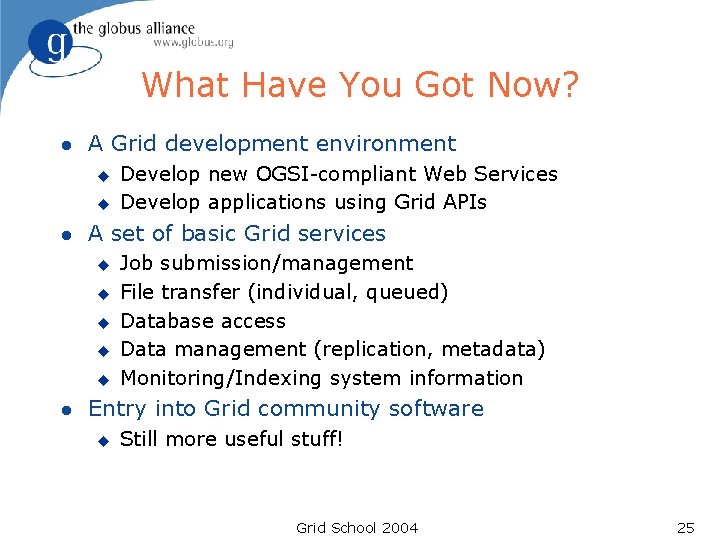 g the globus alliance
www.globus.org

What Have You Got Now?

- A Grid development environment
  - Develop new OGSI-compliant Web Services
  - Develop applications using Grid APIs
- A set of basic Grid services
  - Job submission/management
  - File transfer (individual, queued)
  - Database access
  - Data management (replication, metadata)
  - Monitoring/Indexing system information
- Entry into Grid community software
  - Still more useful stuff!

Grid School 2004

25